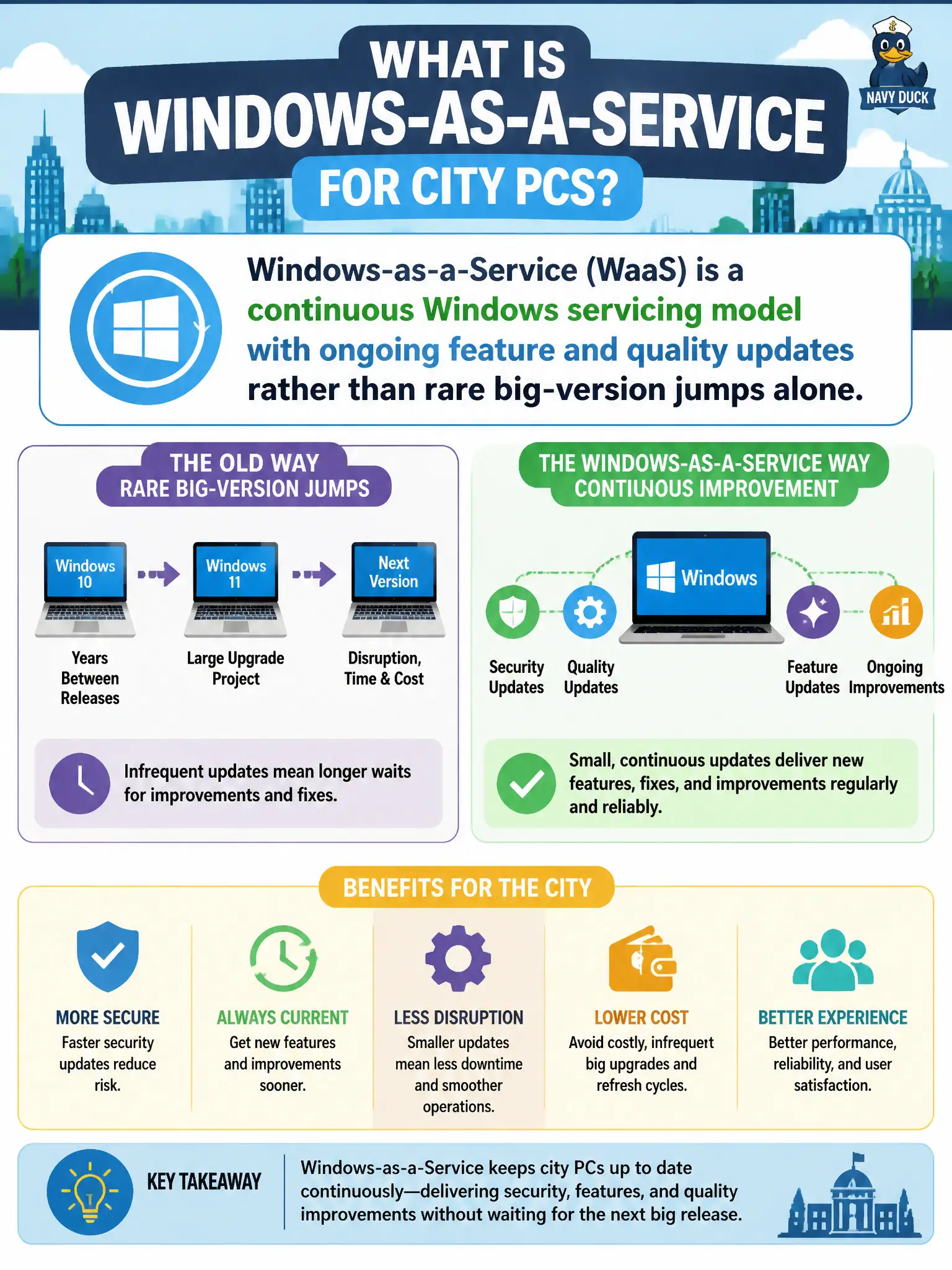 WHAT IS WINDOWS-AS-A-SERVICE FOR CITY PCS?

NAVY DUCK

Windows-as-a-Service (WaaS) is a continuous Windows servicing model with ongoing feature and quality updates rather than rare big-version jumps alone.

THE OLD WAY
RARE BIG-VERSION JUMPS

Windows 10
Windows 11
Next Version

Years Between Releases
Large Upgrade Project
Disruption, Time & Cost

Infrequent updates mean longer waits for improvements and fixes.

THE WINDOWS-AS-A-SERVICE WAY
CONTIUNOUS IMPROVEMENT

Windows

Security Updates
Quality Updates
Feature Updates
Ongoing Improvements

Small, continuous updates deliver new features, fixes, and improvements regularly and reliably.

BENEFITS FOR THE CITY

MORE SECURE
Faster security updates reduce risk.

ALWAYS CURRENT
Get new features and improvements sooner.

LESS DISRUPTION
Smaller updates mean less downtime and smoother operations.

LOWER COST
Avoid costly, infrequert big upgrades and refresh cycles.

BETTER EXPERIENCE
Better performance, reliability, and user satisfaction.

KEY TAKEAWAY

Windows-as-a-Service keeps city PCs up to date continuously—delivering security, features, and quality improvements without waiting for the next big release.